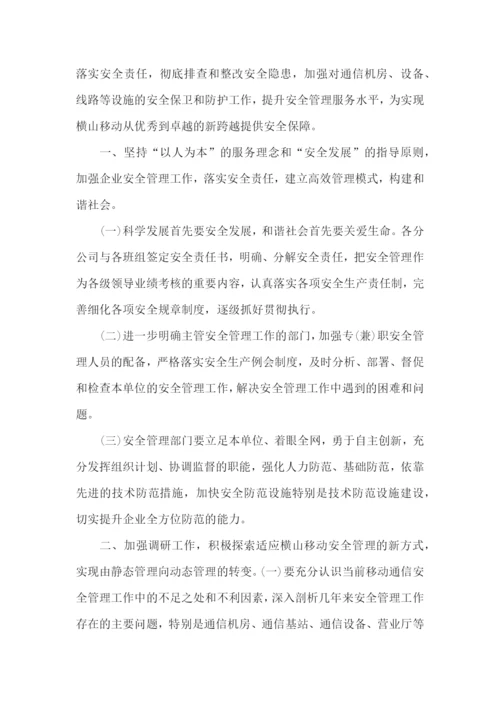 落实安全责任，彻底排查和整改安全隐患，加强对通信机房、设备、线路等设施的安全保卫和防护工作，提升安全管理服务水平，为实现横山移动从优秀到卓越的新跨越提供安全保障。

一、坚持“以人为本”的服务理念和“安全发展”的指导原则，加强企业安全管理工作，落实安全责任，建立高效管理模式，构建和谐社会。

(一)科学发展首先要安全发展，和谐社会首先要关爱生命。各分公司与各班组签定安全责任书，明确、分解安全责任，把安全管理作为各级领导业绩考核的重要内容，认真落实各项安全生产责任制，完善细化各项安全规章制度，逐级抓好贯彻执行。

(二)进一步明确主管安全管理工作的部门，加强专(兼)职安全管理人员的配备，严格落实安全生产例会制度，及时分析、部署、督促和检查本单位的安全管理工作，解决安全管理工作中遇到的困难和问题。

(三)安全管理部门要立足本单位、着眼全网，勇于自主创新，充分发挥组织计划、协调监督的职能，强化人力防范、基础防范，依靠先进的技术防范措施，加快安全防范设施特别是技术防范设施建设，切实提升企业全方位防范的能力。

二、加强调研工作，积极探索适应横山移动安全管理的新方式，实现由静态管理向动态管理的转变。(一)要充分认识当前移动通信安全管理工作中的不足之处和不利因素，深入剖析几年来安全管理工作存在的主要问题，特别是通信机房、通信基站、通信设备、营业厅等